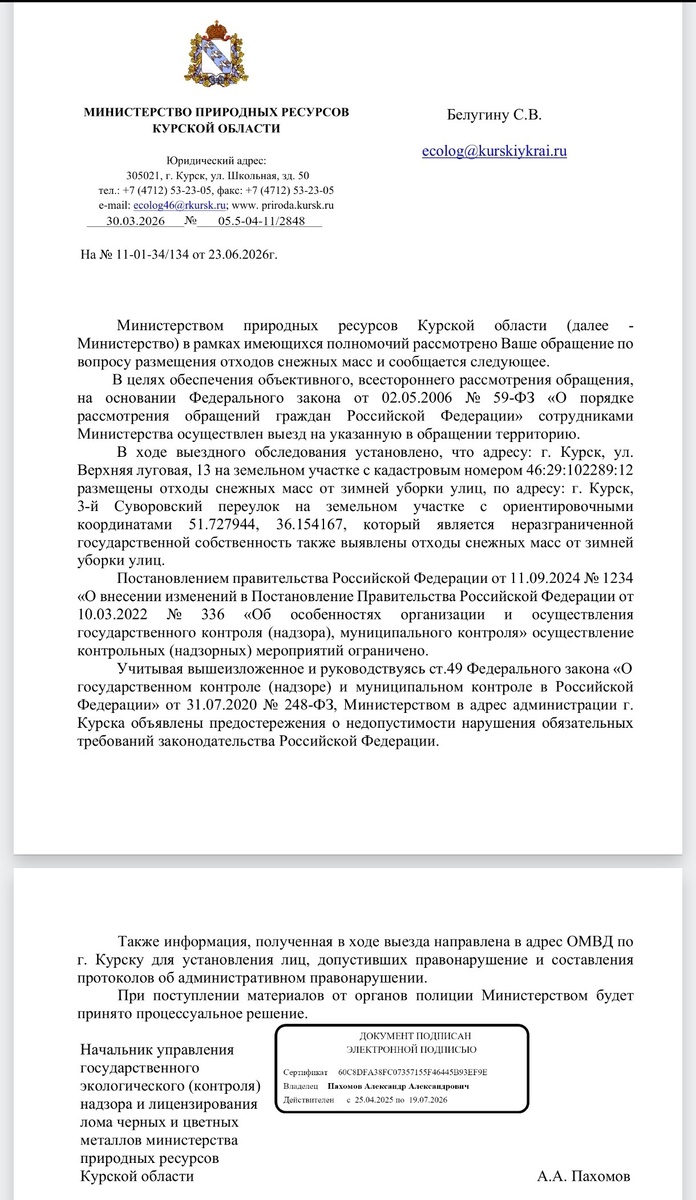 МИНИСТЕРСТВО ПРИРОДНЫХ РЕСУРСОВ КУРСКОЙ ОБЛАСТИ

Юридический адрес:
305021, г. Курск, ул. Школьная, зд. 50
тел.: +7 (4712) 53-23-05, факс: +7 (4712) 53-23-05
e-mail: ecolog46@rkursk.ru; www. priroda.kursk.ru
30.03.2026 № 05.5-04-11/2848

На № 11-01-34/134 от 23.06.2026г.

Белугину С.В.

ecolog@kurskiykrai.ru

Министерством природных ресурсов Курской области (далее - Министерство) в рамках имеющихся полномочий рассмотрено Ваше обращение по вопросу размещения отходов снежных масс и сообщается следующее.

В целях обеспечения объективного, всестороннего рассмотрения обращения, на основании Федерального закона от 02.05.2006 № 59-ФЗ «О порядке рассмотрения обращений граждан Российской Федерации» сотрудниками Министерства осуществлен выезд на указанную в обращении территорию.

В ходе выездного обследования установлено, что адресу: г. Курск, ул. Верхняя луговая, 13 на земельном участке с кадастровым номером 46:29:102289:12 размещены отходы снежных масс от зимней уборки улиц, по адресу: г. Курск, 3-й Суворовский переулок на земельном участке с ориентировочными координатами 51.727944, 36.154167, который является неразграниченной государственной собственность также выявлены отходы снежных масс от зимней уборки улиц.

Постановлением правительства Российской Федерации от 11.09.2024 № 1234 «О внесении изменений в Постановление Правительства Российской Федерации от 10.03.2022 № 336 «Об особенностях организации и осуществления государственного контроля (надзора), муниципального контроля» осуществление контрольных (надзорных) мероприятий ограничено.

Учитывая вышеизложенное и руководствуясь ст.49 Федерального закона «О государственном контроле (надзоре) и муниципальном контроле в Российской Федерации» от 31.07.2020 № 248-ФЗ, Министерством в адрес администрации г. Курска объявлены предостережения о недопустимости нарушения обязательных требований законодательства Российской Федерации.

Также информация, полученная в ходе выезда направлена в адрес ОМВД по г. Курску для установления лиц, допустивших правонарушение и составления протоколов об административном правонарушении.

При поступлении материалов от органов полиции Министерством будет принято процессуальное решение.

Начальник управления государственного экологического (контроля) надзора и лицензирования лома черных и цветных металлов министерства природных ресурсов Курской области

ДОКУМЕНТ ПОДПИСАН ЭЛЕКТРОННОЙ ПОДПИСЬЮ
Сертификат 60C8DFA38FC07357155F46445B93EF9E
Владелец Пахомов Александр Александрович
Действителен с 25.04.2025 по 19.07.2026

А.А. Пахомов